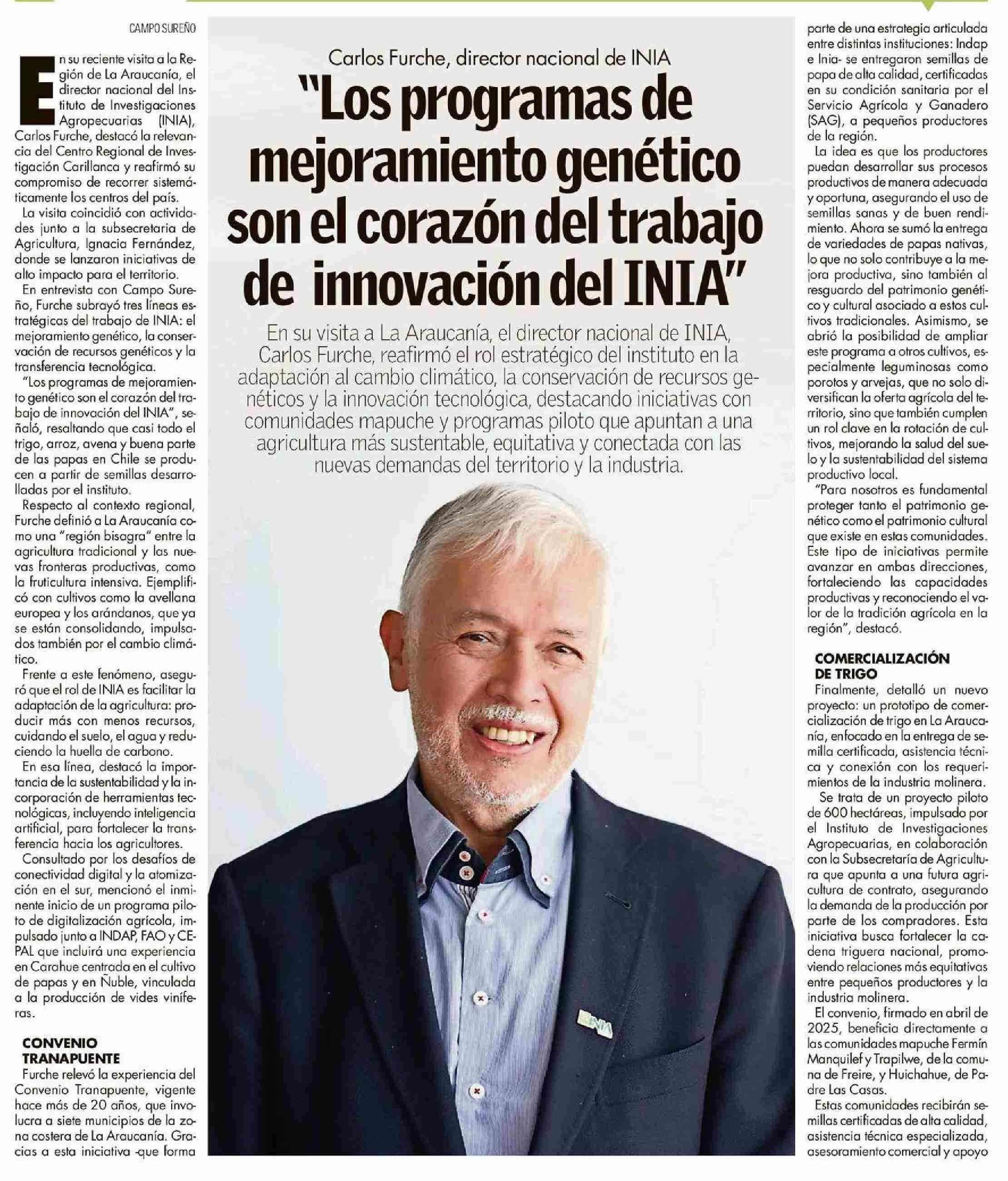 CAMPO SUREÑO

Carlos Furche, director nacional de INIA

"Los programas de mejoramiento genético son el corazón del trabajo de innovación del INIA"

En su visita a La Araucanía, el director nacional de INIA, Carlos Furche, reafirmó el rol estratégico del instituto en la adaptación al cambio climático, la conservación de recursos genéticos y la innovación tecnológica, destacando iniciativas con comunidades mapuche y programas piloto que apuntan a una agricultura más sustentable, equitativa y conectada con las nuevas demandas del territorio y la industria.

En su reciente visita a la Región de La Araucanía, el director nacional del Instituto de Investigaciones Agropecuarias (INIA), Carlos Furche, destacó la relevancia del Centro Regional de Investigación Carillanca y reafirmó su compromiso de recorrer sistemáticamente los centros del país.

La visita coincidió con actividades junto a la subsecretaria de Agricultura, Ignacia Fernández, donde se lanzaron iniciativas de alto impacto para el territorio.

En entrevista con Campo Sureño, Furche subrayó tres líneas estratégicas del trabajo de INIA: el mejoramiento genético, la conservación de recursos genéticos y la transferencia tecnológica.

"Los programas de mejoramiento genético son el corazón del trabajo de innovación del INIA", señaló, resaltando que casi todo el trigo, arroz, avena y buena parte de las papas en Chile se producen a partir de semillas desarrolladas por el instituto.

Respecto al contexto regional, Furche definió a La Araucanía como una "región bisagra" entre la agricultura tradicional y las nuevas fronteras productivas, como la fruticultura intensiva. Ejemplificó con cultivos como la avellana europea y los arándanos, que ya se están consolidando, impulsados también por el cambio climático.

Frente a este fenómeno, aseguró que el rol de INIA es facilitar la adaptación de la agricultura: producir más con menos recursos, cuidando el suelo, el agua y reduciendo la huella de carbono.

En esa línea, destacó la importancia de la sustentabilidad y la incorporación de herramientas tecnológicas, incluyendo inteligencia artificial, para fortalecer la transferencia hacia los agricultores.

Consultado por los desafíos de conectividad digital y la atomización en el sur, mencionó el inminente inicio de un programa piloto de digitalización agrícola, impulsado junto a INDAP, FAO y CEPAL que incluirá una experiencia en Carahue centrada en el cultivo de papas y en Ñuble, vinculada a la producción de vides viníferas.

CONVENIO TRANAPUENTE

Furche relevó la experiencia del Convenio Tranapuente, vigente hace más de 20 años, que involucra a siete municipios de la zona costera de La Araucanía. Gracias a esta iniciativa -que forma parte de una estrategia articulada entre distintas instituciones: Indap e Inia- se entregaron semillas de papa de alta calidad, certificadas en su condición sanitaria por el Servicio Agrícola y Ganadero (SAG), a pequeños productores de la región.

La idea es que los productores puedan desarrollar sus procesos productivos de manera adecuada y oportuna, asegurando el uso de semillas sanas y de buen rendimiento. Ahora se sumó la entrega de variedades de papas nativas, lo que no solo contribuye a la mejora productiva, sino también al resguardo del patrimonio genético y cultural asociado a estos cultivos tradicionales. Asimismo, se abrió la posibilidad de ampliar este programa a otros cultivos, especialmente leguminosas como porotos y arvejas, que no solo diversifican la oferta agrícola del territorio, sino que también cumplen un rol clave en la rotación de cultivos, mejorando la salud del suelo y la sustentabilidad del sistema productivo local.

"Para nosotros es fundamental proteger tanto el patrimonio genético como el patrimonio cultural que existe en estas comunidades. Este tipo de iniciativas permite avanzar en ambas direcciones, fortaleciendo las capacidades productivas y reconociendo el valor de la tradición agrícola en la región", destacó.

COMERCIALIZACIÓN DE TRIGO

Finalmente, detalló un nuevo proyecto: un prototipo de comercialización de trigo en La Araucanía, enfocado en la entrega de semilla certificada, asistencia técnica y conexión con los requerimientos de la industria molinera.

Se trata de un proyecto piloto de 600 hectáreas, impulsado por el Instituto de Investigaciones Agropecuarias, en colaboración con la Subsecretaría de Agricultura que apunta a una futura agricultura de contrato, asegurando la demanda de la producción por parte de los compradores. Esta iniciativa busca fortalecer la cadena triguera nacional, promoviendo relaciones más equitativas entre pequeños productores y la industria molinera.

El convenio, firmado en abril de 2025, beneficia directamente a las comunidades mapuche Fermín Manquilef y Trapilwe, de la comuna de Freire, y Huichahue, de Padre Las Casas.

Estas comunidades recibirán semillas certificadas de alta calidad, asistencia técnica especializada, asesoramiento comercial y apoyo

INIA